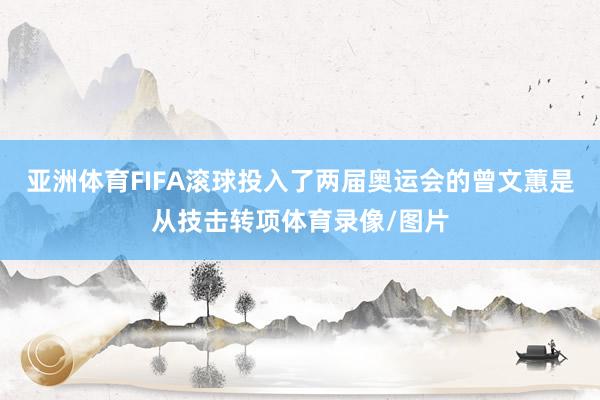 亚洲体育FIFA滚球投入了两届奥运会的曾文蕙是从技击转项体育录像/图片